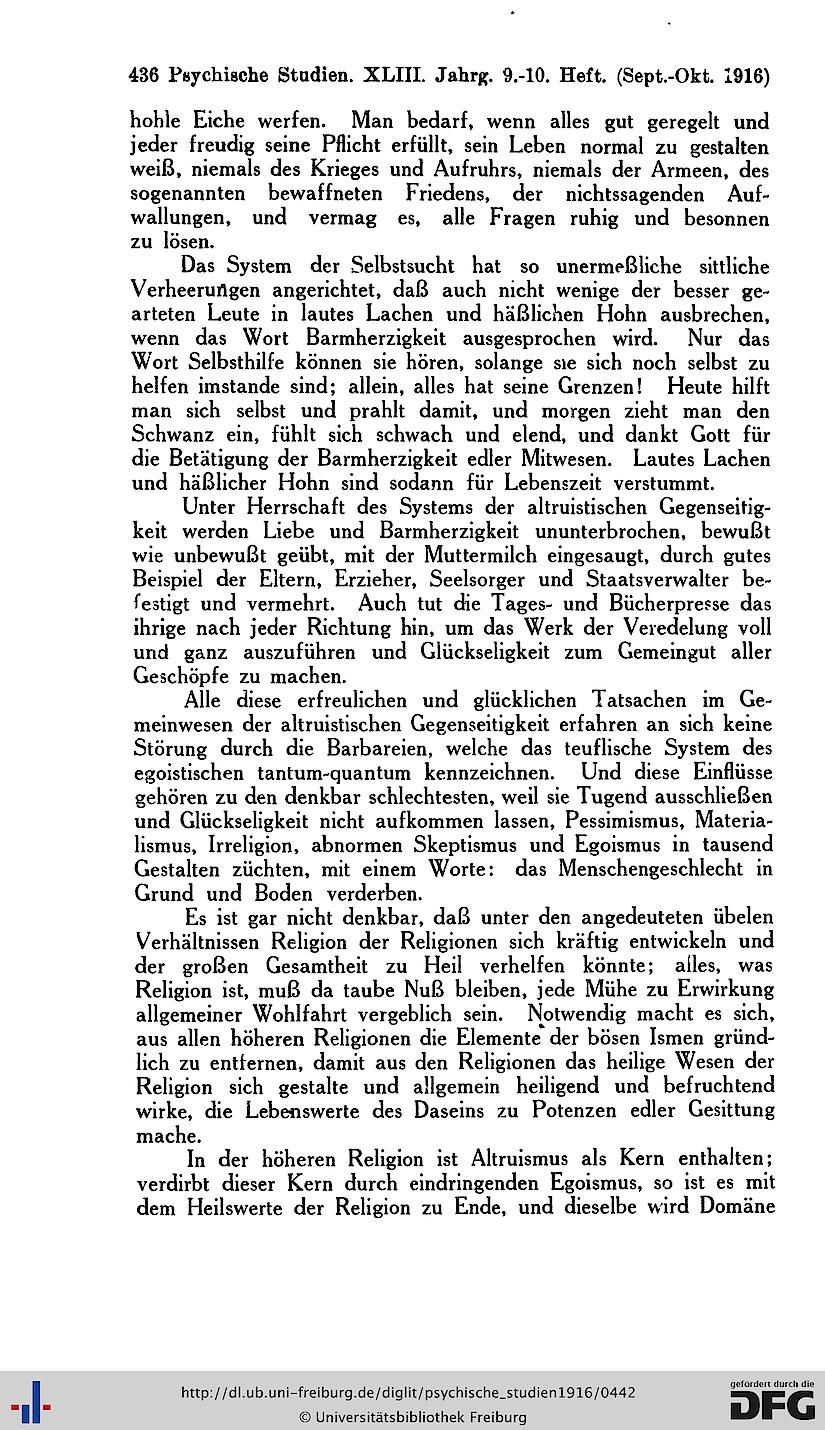 436 Psychische Studien. XLIII. Jahrg. 9.-10. Heft. (Sept.-Okt. 1916)

hohle Eiche werfen. Man bedarf, wenn alles gut geregelt und jeder freudig seine Pflicht erfüllt, sein Leben normal zu gestalten weiß, niemals des Krieges und Aufruhrs, niemals der Armeen, des sogenannten bewaffneten Friedens, der nichtssagenden Aufwallungen, und vermag es, alle Fragen ruhig und besonnen zu lösen.

Das System der Selbstsucht hat so unermeßliche sittliche Verheerungen angerichtet, daß auch nicht wenige der besser gearteten Leute in lautes Lachen und häßlichen Hohn ausbrechen, wenn das Wort Barmherzigkeit ausgesprochen wird. Nur das Wort Selbsthilfe können sie hören, solange sie sich noch selbst zu helfen imstande sind; allein, alles hat seine Grenzen! Heute hilft man sich selbst und prahlt damit, und morgen zieht man den Schwanz ein, fühlt sich schwach und elend, und dankt Gott für die Betätigung der Barmherzigkeit edler Mitwesen. Lautes Lachen und häßlicher Hohn sind sodann für Lebenszeit verstummt.

Unter Herrschaft des Systems der altruistischen Gegenseitigkeit werden Liebe und Barmherzigkeit ununterbrochen, bewußt wie unbewußt geübt, mit der Muttermilch eingesaugt, durch gutes Beispiel der Eltern, Erzieher, Seelsorger und Staatsverwalter befestigt und vermehrt. Auch tut die Tages- und Bücherpresse das ihrige nach jeder Richtung hin, um das Werk der Veredelung voll und ganz auszuführen und Glückseligkeit zum Gemeingut aller Geschöpfe zu machen.

Alle diese erfreulichen und glücklichen Tatsachen im Gemeinwesen der altruistischen Gegenseitigkeit erfahren an sich keine Störung durch die Barbareien, welche das teuflische System des egoistischen tantum-quantum kennzeichnen. Und diese Einflüsse gehören zu den denkbar schlechtesten, weil sie Tugend ausschließen und Glückseligkeit nicht aufkommen lassen, Pessimismus, Materialismus, Irreligion, abnormen Skeptismus und Egoismus in tausend Gestalten züchten, mit einem Worte: das Menschengeschlecht in Grund und Boden verderben.

Es ist gar nicht denkbar, daß unter den angedeuteten übelen Verhältnissen Religion der Religionen sich kräftig entwickeln und der großen Gesamtheit zu Heil verhelfen könnte; alles, was Religion ist, muß da taube Nuß bleiben, jede Mühe zu Erwirkung allgemeiner Wohlfahrt vergeblich sein. Notwendig macht es sich, aus allen höheren Religionen die Elemente der bösen Ismen gründlich zu entfernen, damit aus den Religionen das heilige Wesen der Religion sich gestalte und allgemein heiligend und befruchtend wirke, die Lebenswerte des Daseins zu Potenzen edler Gesittung mache.

In der höheren Religion ist Altruismus als Kern enthalten; verdirbt dieser Kern durch eindringenden Egoismus, so ist es mit dem Heilswerte der Religion zu Ende, und dieselbe wird Domäne

http://dl.ub.uni-freiburg.de/diglit/psychische_studien1916/0442
© Universitätsbibliothek Freiburg
gefördert durch die DFG